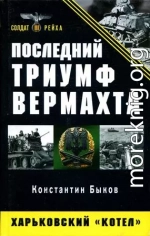 СОЛДАТ III РЕЙХА

ПОСЛЕДНИЙ ТРИУМФ ВЕРМАХТА

Константин Быков

ХАРЬКОВСКИЙ «КОТЕЛ»

moreknig.org